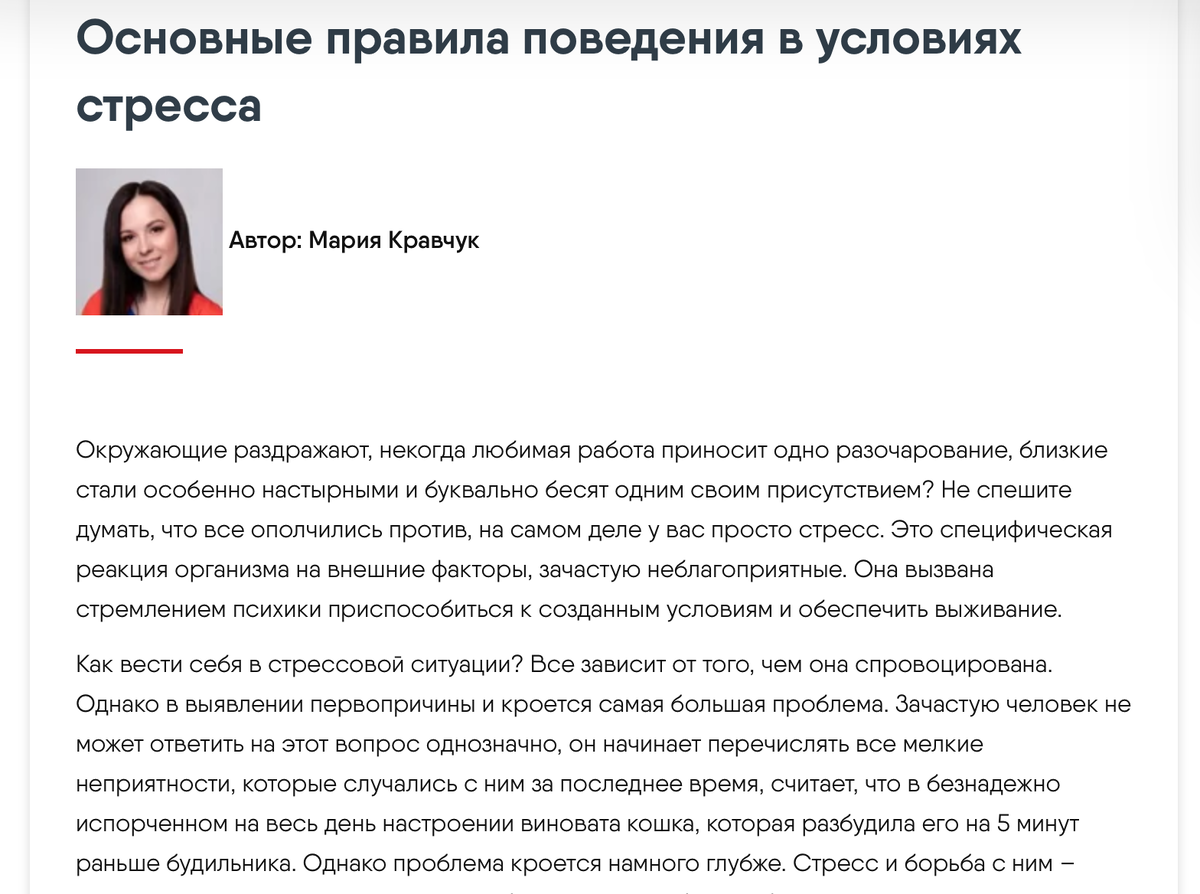 Основные правила поведения в условиях стресса

Автор: Мария Кравчук

Окружающие раздражают, некогда любимая работа приносит одно разочарование, близкие стали особенно настырными и буквально бесят одним своим присутствием? Не спешите думать, что все ополчились против, на самом деле у вас просто стресс. Это специфическая реакция организма на внешние факторы, зачастую неблагоприятные. Она вызвана стремлением психики приспособиться к созданным условиям и обеспечить выживание.

Как вести себя в стрессовой ситуации? Все зависит от того, чем она спровоцирована. Однако в выявлении первопричины и кроется самая большая проблема. Зачастую человек не может ответить на этот вопрос однозначно, он начинает перечислять все мелкие неприятности, которые случались с ним за последнее время, считает, что в безнадежно испорченном на весь день настроении виновата кошка, которая разбудила его на 5 минут раньше будильника. Однако проблема кроется намного глубже. Стресс и борьба с ним –